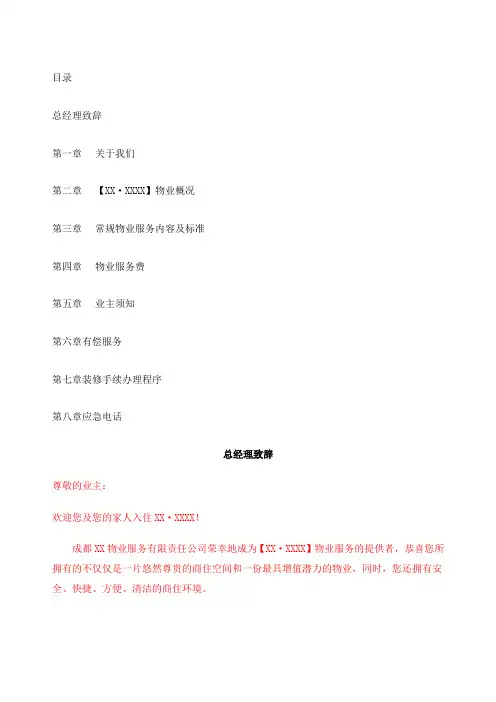 目录

总经理致辞

第一章　关于我们

第二章　【XX·XXXX】物业概况

第三章　常规物业服务内容及标准

第四章　物业服务费

第五章　业主须知

第六章有偿服务

第七章装修手续办理程序

第八章应急电话

总经理致辞

尊敬的业主：

欢迎您及您的家人入住 XX·XXXX！

成都 XX 物业服务有限责任公司荣幸地成为【XX·XXXX】物业服务的提供者，恭喜您所拥有的不仅仅是一片悠然尊贵的商住空间和一份最具增值潜力的物业，同时，您还拥有安全、快捷、方便、清洁的商住环境。